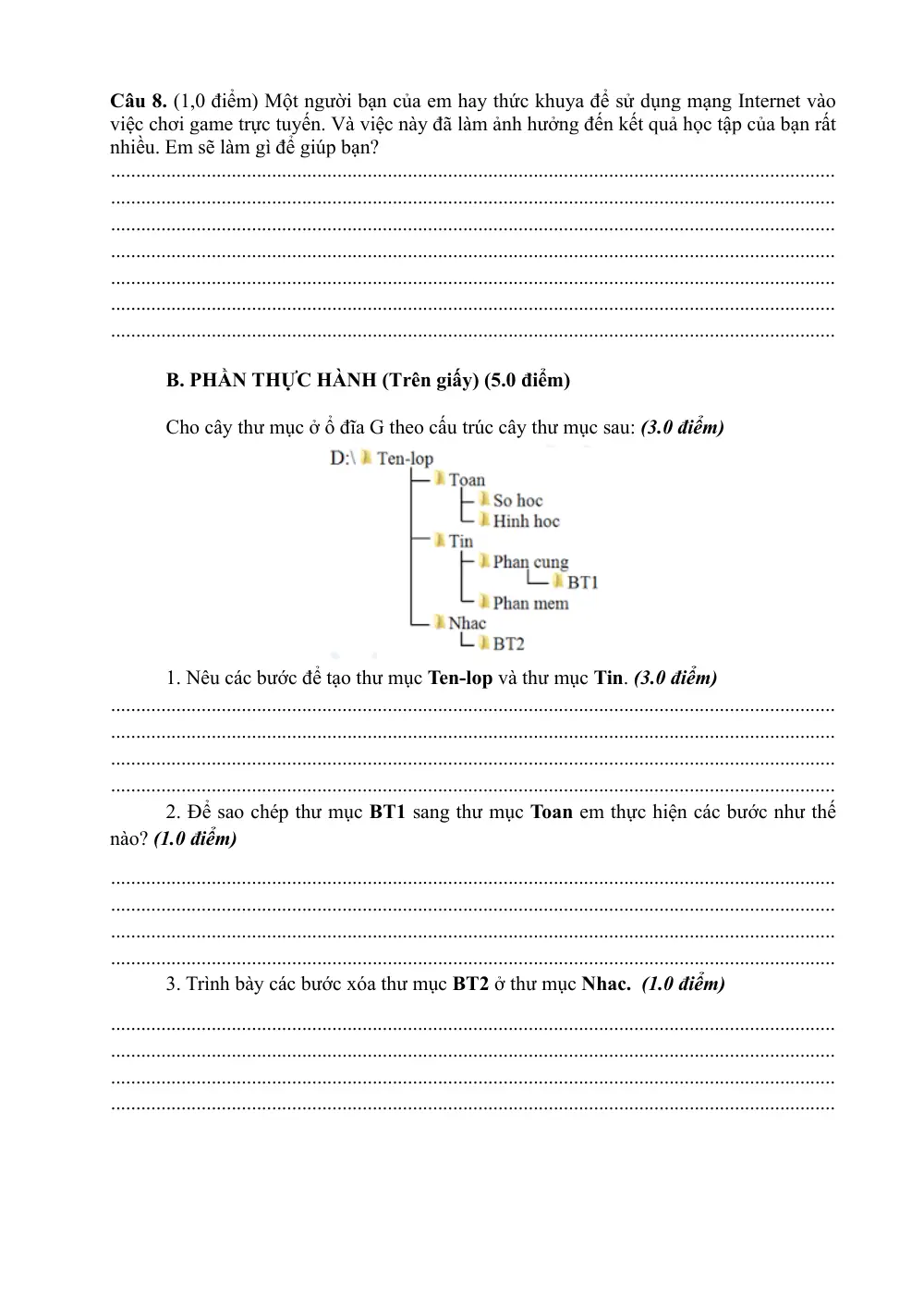 Câu 8. (1,0 điểm) Một người bạn của em hay thức khuya để sử dụng mạng Internet vào việc chơi game trực tuyến. Và việc này đã làm ảnh hưởng đến kết quả học tập của bạn rất nhiều. Em sẽ làm gì để giúp bạn?

____
____
____
____
____
____
____

B. PHẦN THỰC HÀNH (Trên giấy) (5.0 điểm)

Cho cây thư mục ở ổ đĩa G theo cấu trúc cây thư mục sau: (3.0 điểm)

D:\ Ten-lop
Toan
So hoc
Hinh hoc
Tin
Phan cung
BT1
Phan mem
Nhac
BT2

1. Nêu các bước để tạo thư mục Ten-lop và thư mục Tin. (3.0 điểm)

____
____
____
____

2. Để sao chép thư mục BT1 sang thư mục Toan em thực hiện các bước như thế nào? (1.0 điểm)

____
____
____
____

3. Trình bày các bước xóa thư mục BT2 ở thư mục Nhac. (1.0 điểm)

____
____
____
____